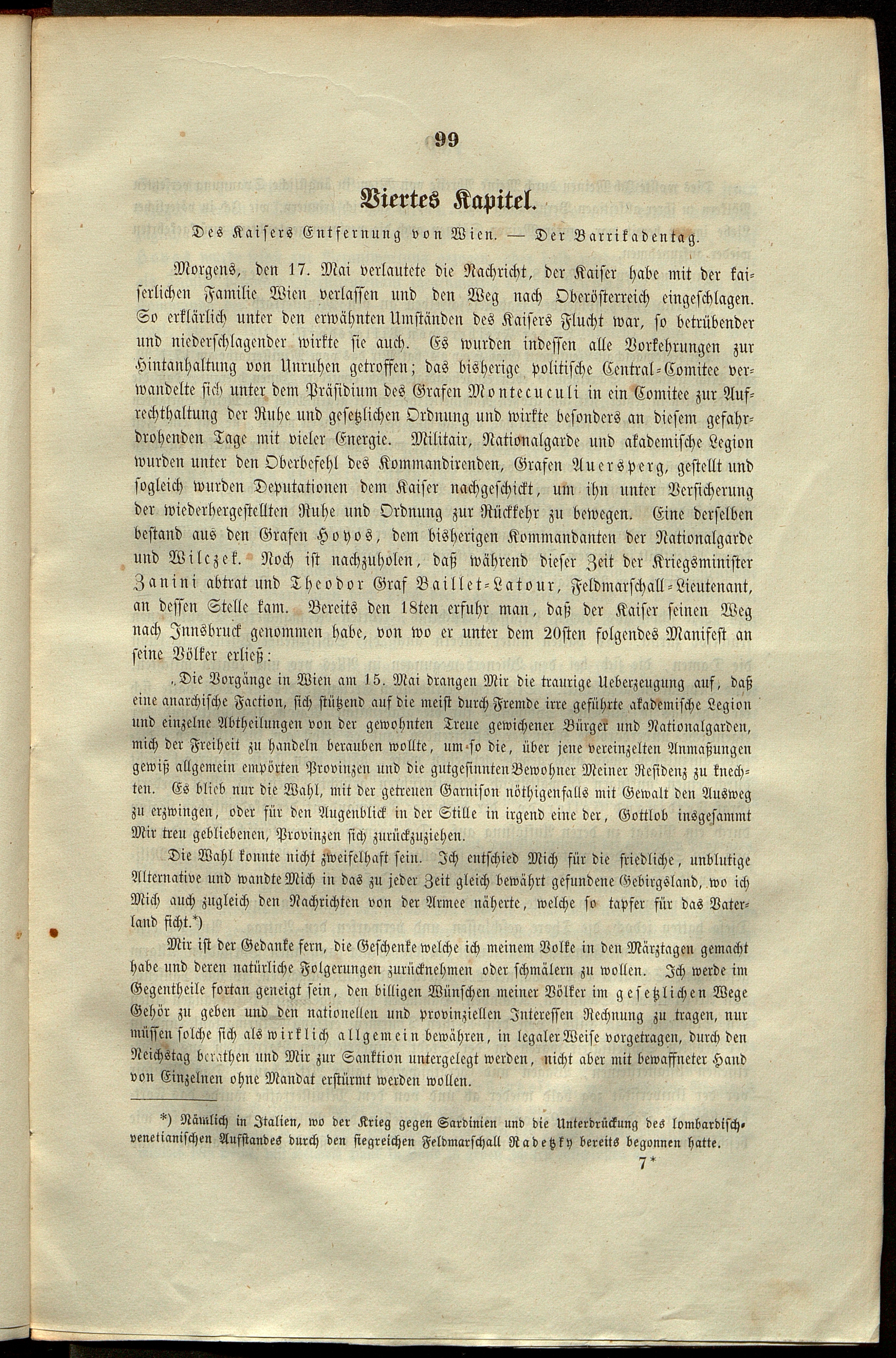 99

Viertes Kapitel.

Des Kaisers Entfernung von Wien. — Der Barrikadentag.

Morgens, den 17. Mai verlautete die Nachricht, der Kaiser habe mit der kaiserlichen Familie Wien verlassen und den Weg nach Oberösterreich eingeschlagen. So erklärlich unter den erwähnten Umständen des Kaisers Flucht war, so betrübender und niederschlagender wirkte sie auch. Es wurden indessen alle Vorkehrungen zur Hintanhaltung von Unruhen getroffen; das bisherige politische Central-Comitee verwandelte sich unter dem Präsidium des Grafen Montecuculi in ein Comitee zur Aufrechthaltung der Ruhe und gesetzlichen Ordnung und wirkte besonders an diesem gefahrdrohenden Tage mit vieler Energie. Militair, Nationalgarde und akademische Legion wurden unter den Oberbefehl des Kommandirenden, Grafen Auersperg, gestellt und sogleich wurden Deputationen dem Kaiser nachgeschickt, um ihn unter Versicherung der wiederhergestellten Ruhe und Ordnung zur Rückkehr zu bewegen. Eine derselben bestand aus den Grafen Hoyos, dem bisherigen Kommandanten der Nationalgarde und Wilczek. Noch ist nachzuholen, daß während dieser Zeit der Kriegsminister Zanini abtrat und Theodor Graf Baillet-Latour, Feldmarschall-Lieutenant, an dessen Stelle kam. Bereits den 18ten erfuhr man, daß der Kaiser seinen Weg nach Innsbruck genommen habe, von wo er unter dem 20sten folgendes Manifest an seine Völker erließ:

„Die Vorgänge in Wien am 15. Mai drangen Mir die traurige Ueberzeugung auf, daß eine anarchische Faction, sich stützend auf die meist durch Fremde irre geführte akademische Legion und einzelne Abtheilungen von der gewohnten Treue gewichener Bürger und Nationalgarden, mich der Freiheit zu handeln berauben wollte, um so die, über jene vereinzelten Anmaßungen gewiß allgemein empörten Provinzen und die gutgesinnten Bewohner Meiner Residenz zu knechten. Es blieb nur die Wahl, mit der getreuen Garnison nöthigenfalls mit Gewalt den Ausweg zu erzwingen, oder für den Augenblick in der Stille in irgend eine der, Gottlob insgesammt Mir treu gebliebenen, Provinzen sich zurückzuziehen.

Die Wahl konnte nicht zweifelhaft sein. Ich entschied Mich für die friedliche, unblutige Alternative und wandte Mich in das zu jeder Zeit gleich bewährt gefundene Gebirgsland, wo ich Mich auch zugleich den Nachrichten von der Armee näherte, welche so tapfer für das Vaterland ficht.*)

Mir ist der Gedanke fern, die Geschenke welche ich meinem Volke in den Märztagen gemacht habe und deren natürliche Folgerungen zurücknehmen oder schmälern zu wollen. Ich werde im Gegentheile fortan geneigt sein, den billigen Wünschen meiner Völker im gesetzlichen Wege Gehör zu geben und den nationellen und provinziellen Interessen Rechnung zu tragen, nur müssen solche sich als wirklich allgemein bewähren, in legaler Weise vorgetragen, durch den Reichstag berathen und Mir zur Sanktion untergelegt werden, nicht aber mit bewaffneter Hand von Einzelnen ohne Mandat erstürmt werden wollen.

*) Nämlich in Italien, wo der Krieg gegen Sardinien und die Unterdrückung des lombardisch-venetianischen Aufstandes durch den siegreichen Feldmarschall Radetzky bereits begonnen hatte.

7*